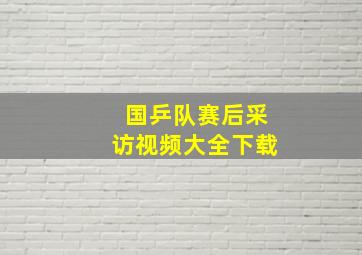 国乒队赛后采访视频大全下载